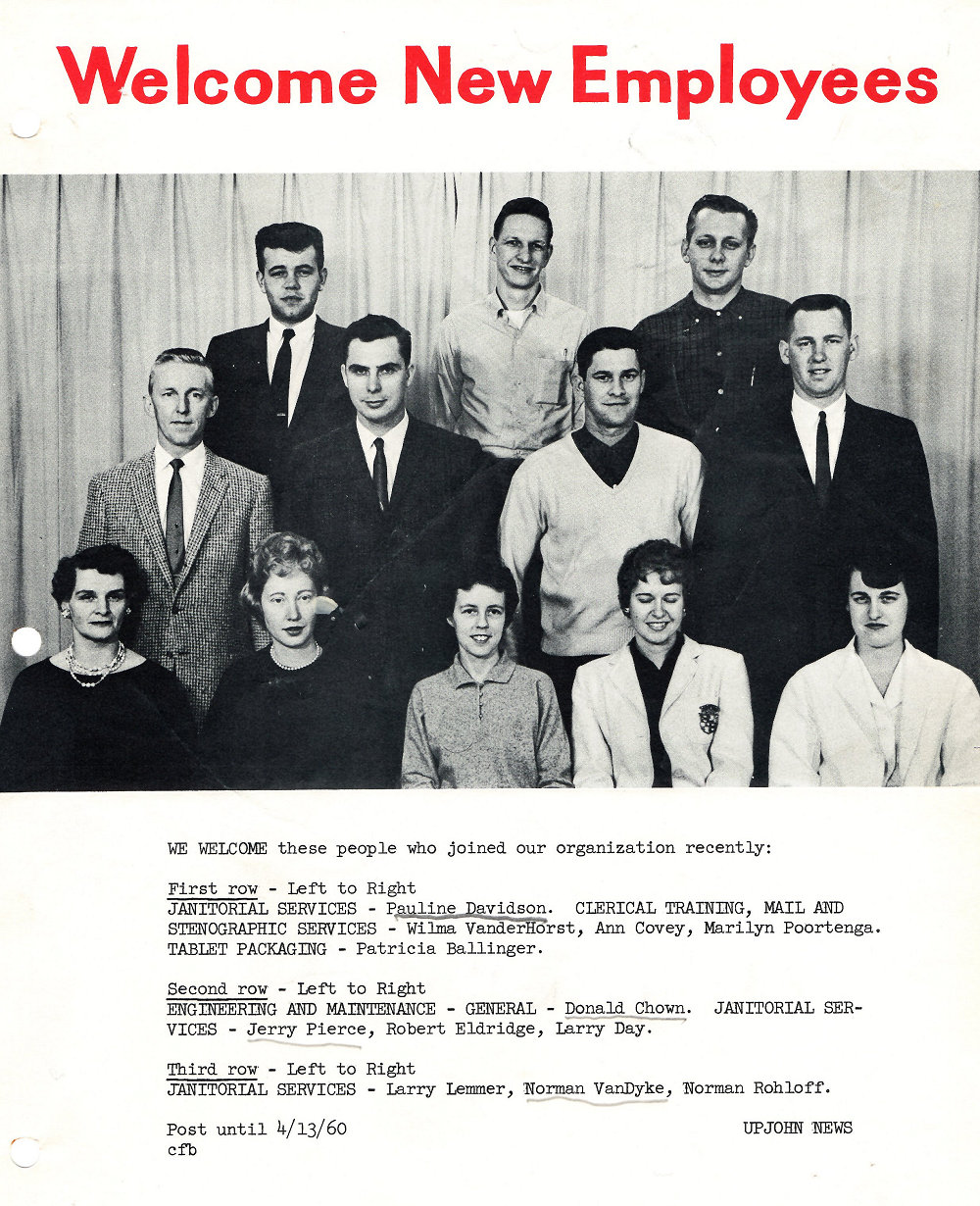 Welcome New Employees

WE WELCOME these people who joined our organization recently:

First row - Left to Right
JANITORIAL SERVICES - Pauline Davidson. CLERICAL TRAINING, MAIL AND STENOGRAPHIC SERVICES - Wilma VanderHorst, Ann Covey, Marilyn Poortenga. TABLET PACKAGING - Patricia Ballinger.

Second row - Left to Right
ENGINEERING AND MAINTENANCE - GENERAL - Donald Chown. JANITORIAL SERVICES - Jerry Pierce, Robert Eldridge, Larry Day.

Third row - Left to Right
JANITORIAL SERVICES - Larry Lemmer, Norman VanDyke, Norman Rohloff.

Post until 4/13/60
cfb

UPJOHN NEWS